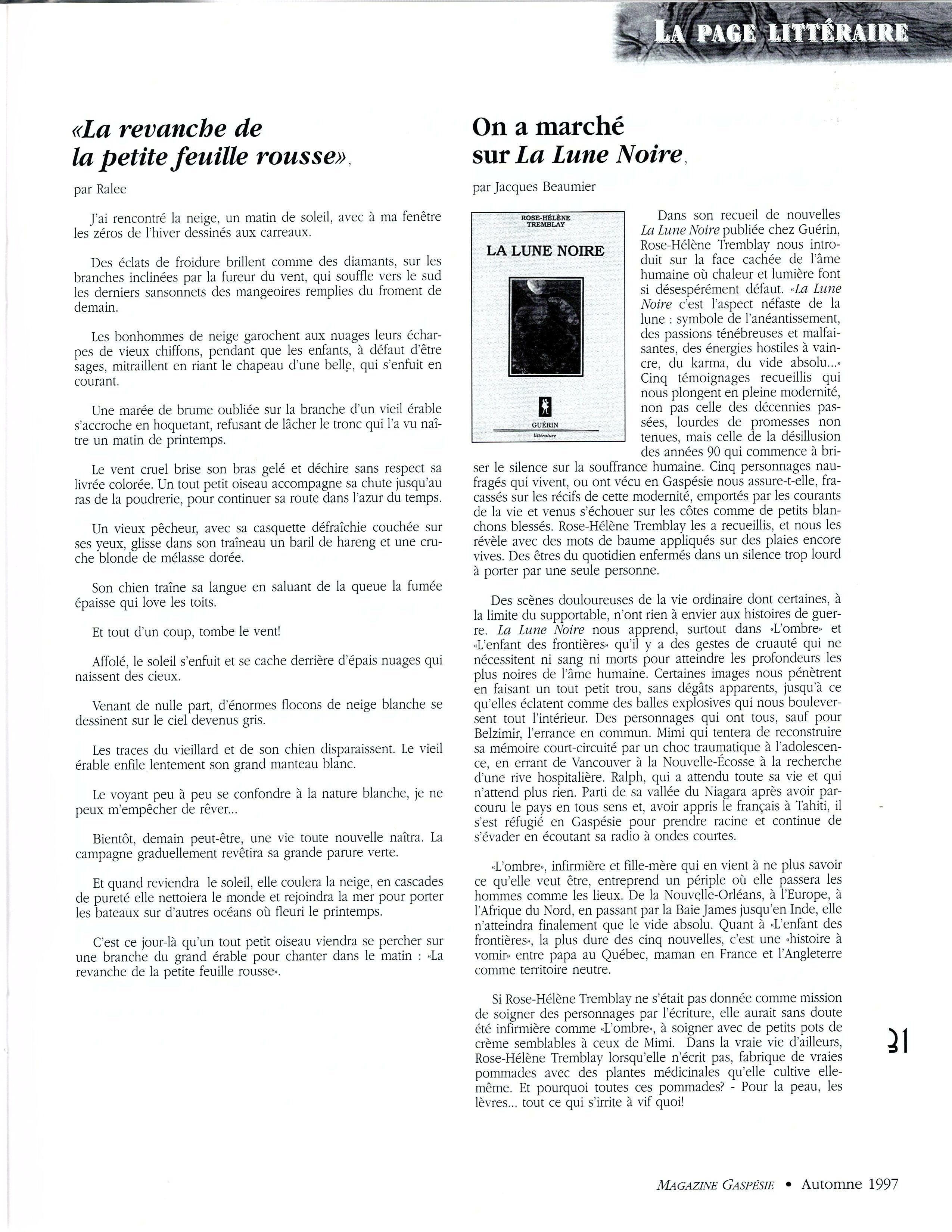 LA PAGE LITTÉRAIRE

«La revanche de la petite feuille rousse»,

par Ralee

J'ai rencontré la neige, un matin de soleil, avec à ma fenêtre les zéros de l'hiver dessinés aux carreaux.

Des éclats de froidure brillent comme des diamants, sur les branches inclinées par la fureur du vent, qui souffle vers le sud les derniers sansonnets des mangeoires remplies du froment de demain.

Les bonhommes de neige garochent aux nuages leurs écharpes de vieux chiffons, pendant que les enfants, à défaut d'être sages, mitraillent en riant le chapeau d'une belle, qui s'enfuit en courant.

Une marée de brume oubliée sur la branche d'un vieil érable s'accroche en hoquetant, refusant de lâcher le tronc qui l'a vu naître un matin de printemps.

Le vent cruel brise son bras gelé et déchire sans respect sa livrée colorée. Un tout petit oiseau accompagne sa chute jusqu'au ras de la poudrerie, pour continuer sa route dans l'azur du temps.

Un vieux pêcheur, avec sa casquette défraîchie couchée sur ses yeux, glisse dans son traîneau un baril de hareng et une cruche blonde de mélasse dorée.

Son chien traîne sa langue en saluant de la queue la fumée épaisse qui love les toits.

Et tout d'un coup, tombe le vent!

Affolé, le soleil s'enfuit et se cache derrière d'épais nuages qui naissent des cieux.

Venant de nulle part, d'énormes flocons de neige blanche se dessinent sur le ciel devenus gris.

Les traces du vieillard et de son chien disparaissent. Le vieil érable enfile lentement son grand manteau blanc.

Le voyant peu à peu se confondre à la nature blanche, je ne peux m'empêcher de rêver...

Bientôt, demain peut-être, une vie toute nouvelle naîtra. La campagne graduellement revêtira sa grande parure verte.

Et quand reviendra le soleil, elle coulera la neige, en cascades de pureté elle nettoiera le monde et rejoindra la mer pour porter les bateaux sur d'autres océans où fleuri le printemps.

C'est ce jour-là qu'un tout petit oiseau viendra se percher sur une branche du grand érable pour chanter dans le matin : «La revanche de la petite feuille rousse».

On a marché sur La Lune Noire,

par Jacques Beaumier

ROSE-HÉLÈNE TREMBLAY
LA LUNE NOIRE
GUÉRIN
littérature

Dans son recueil de nouvelles La Lune Noire publiée chez Guérin, Rose-Hélène Tremblay nous introduit sur la face cachée de l'âme humaine où chaleur et lumière font si désespérément défaut. «La Lune Noire c'est l'aspect néfaste de la lune : symbole de l'anéantissement, des passions ténébreuses et malfaisantes, des énergies hostiles à vaincre, du karma, du vide absolu...» Cinq témoignages recueillis qui nous plongent en pleine modernité, non pas celle des décennies passées, lourdes de promesses non tenues, mais celle de la désillusion des années 90 qui commence à briser le silence sur la souffrance humaine. Cinq personnages naufragés qui vivent, ou ont vécu en Gaspésie nous assure-t-elle, fracassés sur les récifs de cette modernité, emportés par les courants de la vie et venus s'échouer sur les côtes comme de petits blanchons blessés. Rose-Hélène Tremblay les a recueillis, et nous les révèle avec des mots de baume appliqués sur des plaies encore vives. Des êtres du quotidien enfermés dans un silence trop lourd à porter par une seule personne.

Des scènes douloureuses de la vie ordinaire dont certaines, à la limite du supportable, n'ont rien à envier aux histoires de guerre. La Lune Noire nous apprend, surtout dans «L'ombre» et «L'enfant des frontières» qu'il y a des gestes de cruauté qui ne nécessitent ni sang ni morts pour atteindre les profondeurs les plus noires de l'âme humaine. Certaines images nous pénètrent en faisant un tout petit trou, sans dégâts apparents, jusqu'à ce qu'elles éclatent comme des balles explosives qui nous bouleversent tout l'intérieur. Des personnages qui ont tous, sauf pour Belzimir, l'errance en commun. Mimi qui tentera de reconstruire sa mémoire court-circuité par un choc traumatique à l'adolescence, en errant de Vancouver à la Nouvelle-Écosse à la recherche d'une rive hospitalière. Ralph, qui a attendu toute sa vie et qui n'attend plus rien. Parti de sa vallée du Niagara après avoir parcouru le pays en tous sens et, avoir appris le français à Tahiti, il s'est réfugié en Gaspésie pour prendre racine et continue de s'évader en écoutant sa radio à ondes courtes.

«L'ombre», infirmière et fille-mère qui en vient à ne plus savoir ce qu'elle veut être, entreprend un périple où elle passera les hommes comme les lieux. De la Nouvelle-Orléans, à l'Europe, à l'Afrique du Nord, en passant par la Baie James jusqu'en Inde, elle n'atteindra finalement que le vide absolu. Quant à «L'enfant des frontières», la plus dure des cinq nouvelles, c'est une «histoire à vomir» entre papa au Québec, maman en France et l'Angleterre comme territoire neutre.

Si Rose-Hélène Tremblay ne s'était pas donnée comme mission de soigner des personnages par l'écriture, elle aurait sans doute été infirmière comme «L'ombre», à soigner avec de petits pots de crème semblables à ceux de Mimi. Dans la vraie vie d'ailleurs, Rose-Hélène Tremblay lorsqu'elle n'écrit pas, fabrique de vraies pommades avec des plantes médicinales qu'elle cultive elle-même. Et pourquoi toutes ces pommades? - Pour la peau, les lèvres... tout ce qui s'irrite à vif quoi!

31

MAGAZINE GASPÉSIE • Automne 1997